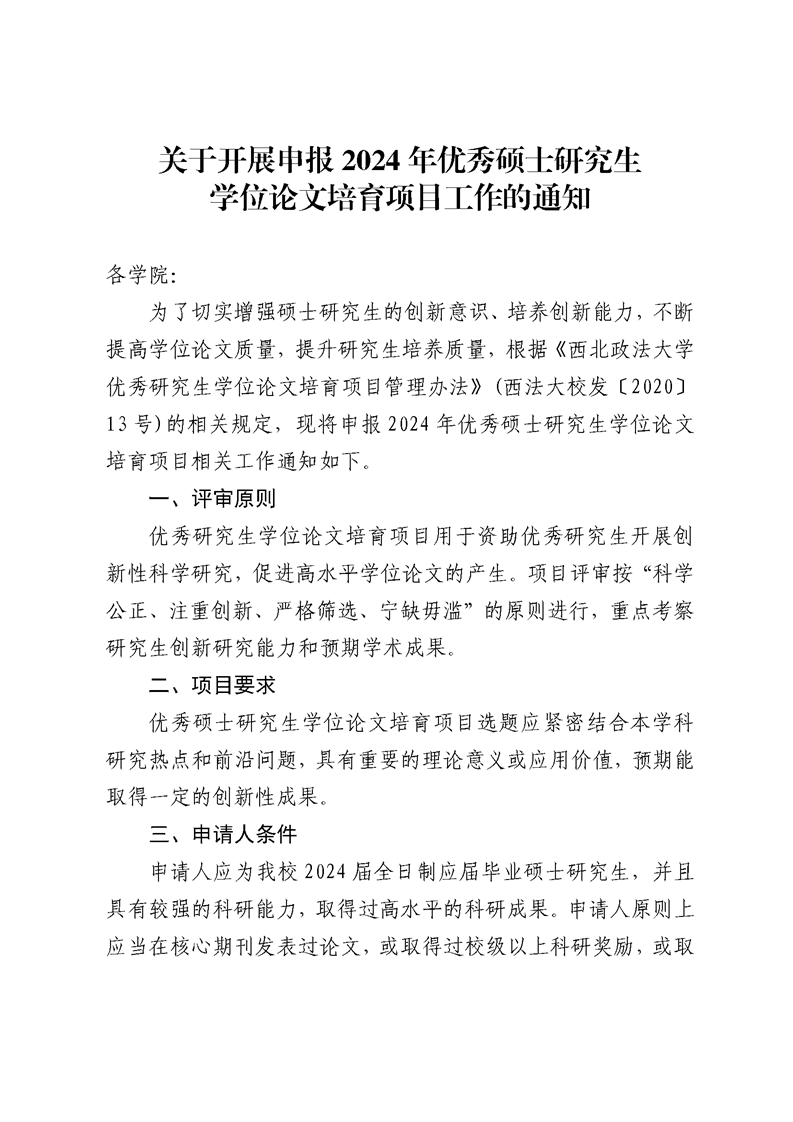 关于开展申报 2024 年优秀硕士研究生学位论文培育项目工作的通知

各学院：

为了切实增强硕士研究生的创新意识、培养创新能力，不断提高学位论文质量，提升研究生培养质量，根据《西北政法大学优秀研究生学位论文培育项目管理办法》（西法大校发〔2020〕13 号）的相关规定，现将申报 2024 年优秀硕士研究生学位论文培育项目相关工作通知如下。

一、评审原则

优秀研究生学位论文培育项目用于资助优秀研究生开展创新性科学研究，促进高水平学位论文的产生。项目评审按“科学公正、注重创新、严格筛选、宁缺毋滥”的原则进行，重点考察研究生创新研究能力和预期学术成果。

二、项目要求

优秀硕士研究生学位论文培育项目选题应紧密结合本学科研究热点和前沿问题，具有重要的理论意义或应用价值，预期能取得一定的创新性成果。

三、申请人条件

申请人应为我校 2024 届全日制应届毕业硕士研究生，并且具有较强的科研能力，取得过高水平的科研成果。申请人原则上应当在核心期刊发表过论文，或取得过校级以上科研奖励，或取